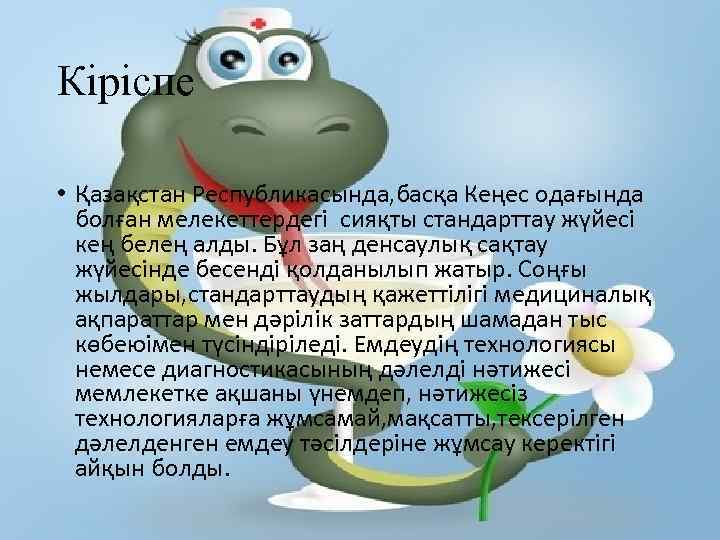 Кіріспе

• Қазақстан Республикасында,басқа Кеңес одағында болған мелекеттердегі  сияқты стандарттау жүйесі кең белең алды. Бұл заң денсаулық сақтау жүйесінде бесенді қолданылып жатыр. Соңғы жылдары,стандарттаудың қажеттілігі медициналық ақпараттар мен дәрілік заттардың шамадан тыс көбеюімен түсіндіріледі. Емдеудің технологиясы немесе диагностикасының дәлелді нәтижесі мемлекетке ақшаны үнемдеп, нәтижесіз технологияларға жұмсамай,мақсатты,тексерілген дәлелденген емдеу тәсілдеріне жұмсау керектігі айқын болды.